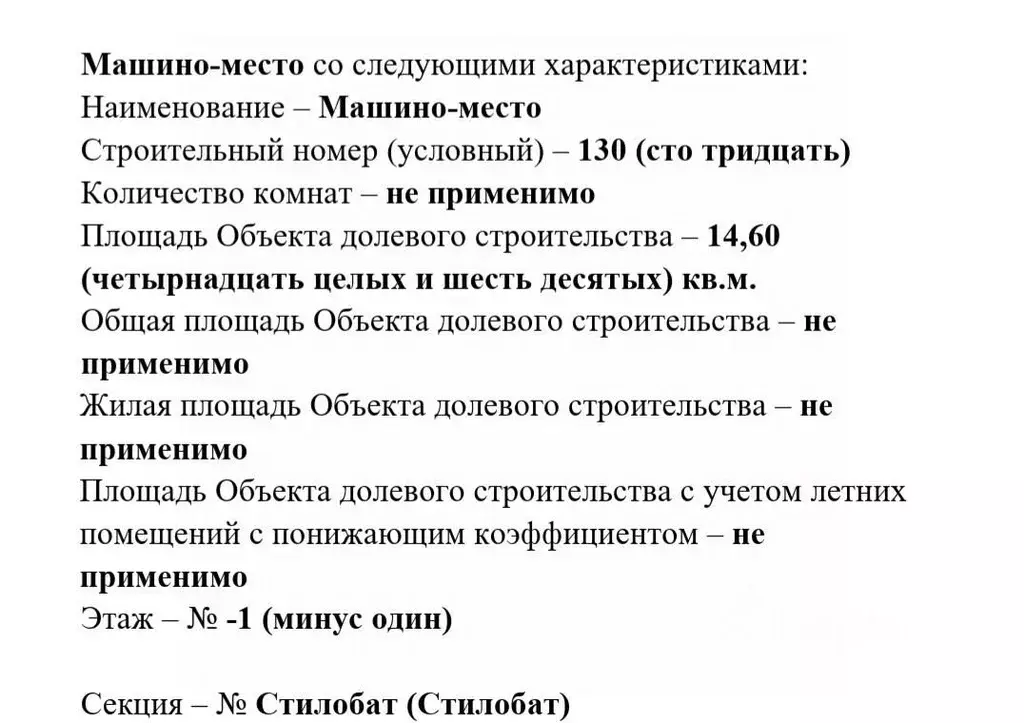 Машино-место со следующими характеристиками:
Наименование – Машино-место
Строительный номер (условный) – 130 (сто тридцать)
Количество комнат – не применимо
Площадь Объекта долевого строительства – 14,60 (четырнадцать целых и шесть десятых) кв.м.
Общая площадь Объекта долевого строительства – не применимо
Жилая площадь Объекта долевого строительства – не применимо
Площадь Объекта долевого строительства с учетом летних помещений с понижающим коэффициентом – не применимо
Этаж – № -1 (минус один)

Секция – № Стилобат (Стилобат)